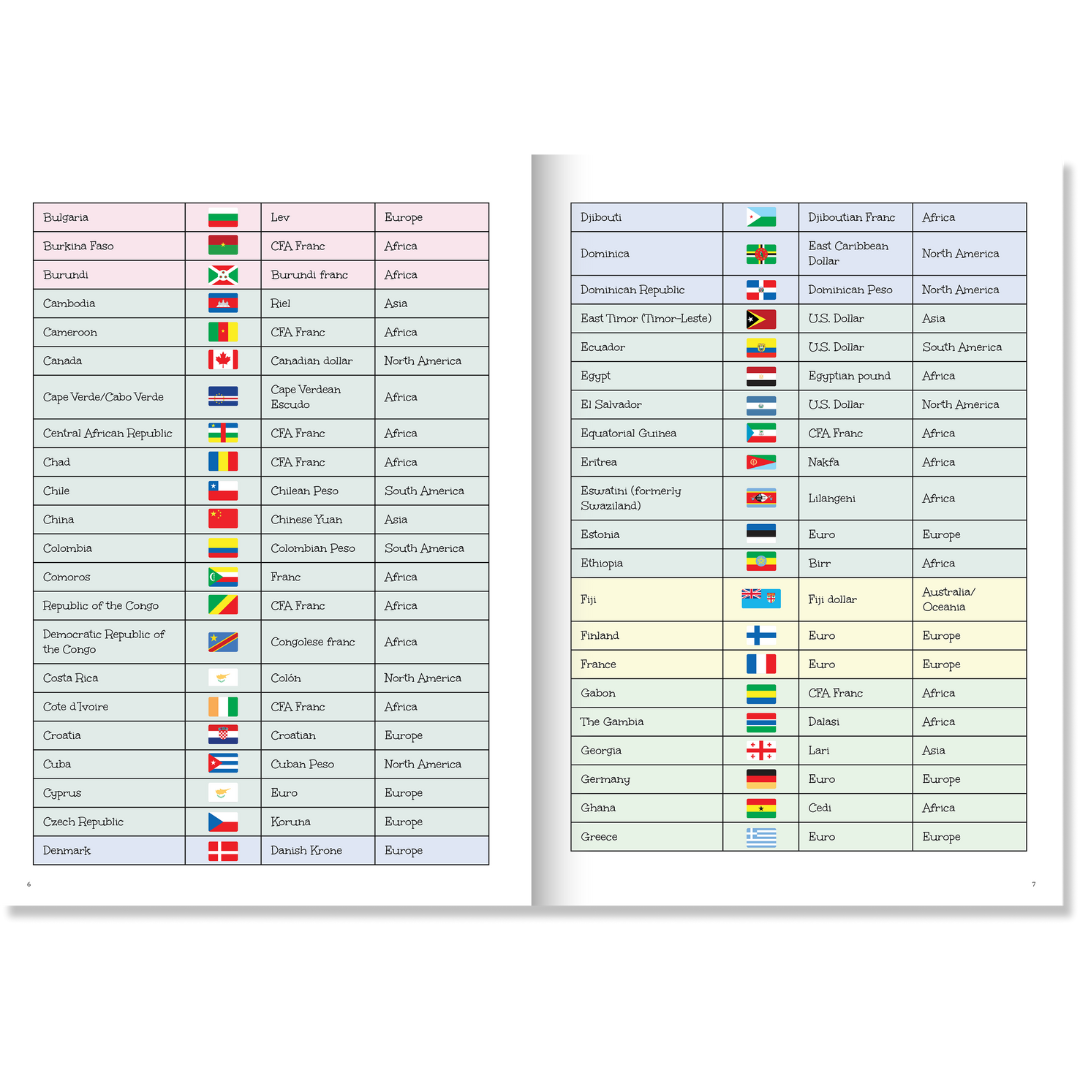 | Bulgaria | | Lev | Europe |
|---|---|---|---|
| Burkina Faso | | CFA Franc | Africa |
| Burundi | | Burundi franc | Africa |
| Cambodia | | Riel | Asia |
| Cameroon | | CFA Franc | Africa |
| Canada | | Canadian dollar | North America |
| Cape Verde/Cabo Verde | | Cape Verdean Escudo | Africa |
| Central African Republic | | CFA Franc | Africa |
| Chad | | CFA Franc | Africa |
| Chile | | Chilean Peso | South America |
| China | | Chinese Yuan | Asia |
| Colombia | | Colombian Peso | South America |
| Comoros | | Franc | Africa |
| Republic of the Congo | | CFA Franc | Africa |
| Democratic Republic of the Congo | | Congolese franc | Africa |
| Costa Rica | | Colón | North America |
| Cote d'Ivoire | | CFA Franc | Africa |
| Croatia | | Croatian | Europe |
| Cuba | | Cuban Peso | North America |
| Cyprus | | Euro | Europe |
| Czech Republic | | Koruna | Europe |
| Denmark | | Danish Krone | Europe |

6

| Djibouti | | Djiboutian Franc | Africa |
|---|---|---|---|
| Dominica | | East Caribbean Dollar | North America |
| Dominican Republic | | Dominican Peso | North America |
| East Timor (Timor-Leste) | | U.S. Dollar | Asia |
| Ecuador | | U.S. Dollar | South America |
| Egypt | | Egyptian pound | Africa |
| El Salvador | | U.S. Dollar | North America |
| Equatorial Guinea | | CFA Franc | Africa |
| Eritrea | | Nakfa | Africa |
| Eswatini (formerly Swaziland) | | Lilangeni | Africa |
| Estonia | | Euro | Europe |
| Ethiopia | | Birr | Africa |
| Fiji | | Fiji dollar | Australia/ Oceania |
| Finland | | Euro | Europe |
| France | | Euro | Europe |
| Gabon | | CFA Franc | Africa |
| The Gambia | | Dalasi | Africa |
| Georgia | | Lari | Asia |
| Germany | | Euro | Europe |
| Ghana | | Cedi | Africa |
| Greece | | Euro | Europe |

7